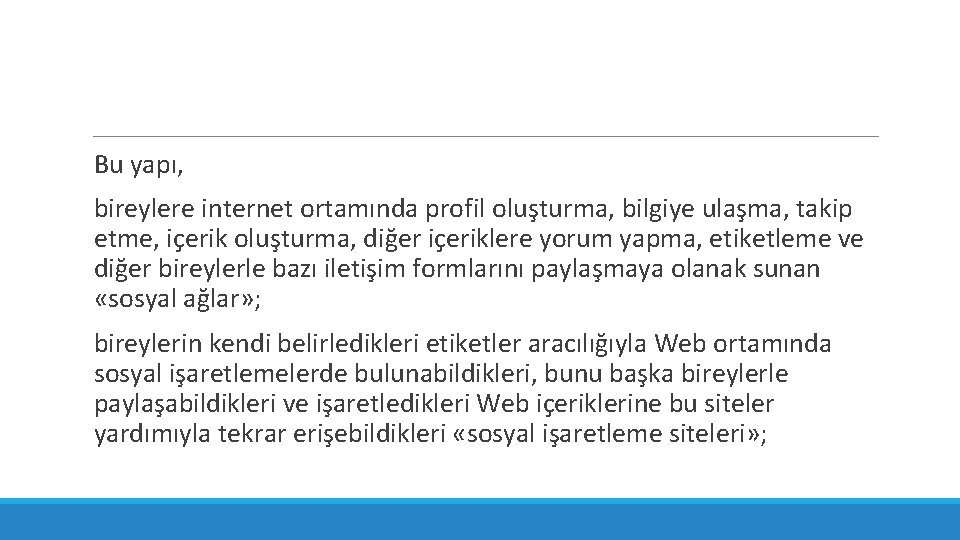 Bu yapı,

bireylere internet ortamında profil oluşturma, bilgiye ulaşma, takip etme, içerik oluşturma, diğer içeriklere yorum yapma, etiketleme ve diğer bireylerle bazı iletişim formlarını paylaşmaya olanak sunan «sosyal ağlar»;

bireylerin kendi belirledikleri etiketler aracılığıyla Web ortamında sosyal işaretlemelerde bulunabildikleri, bunu başka bireylerle paylaşabildikleri ve işaretledikleri Web içeriklerine bu siteler yardımıyla tekrar erişebildikleri «sosyal işaretleme siteleri»;